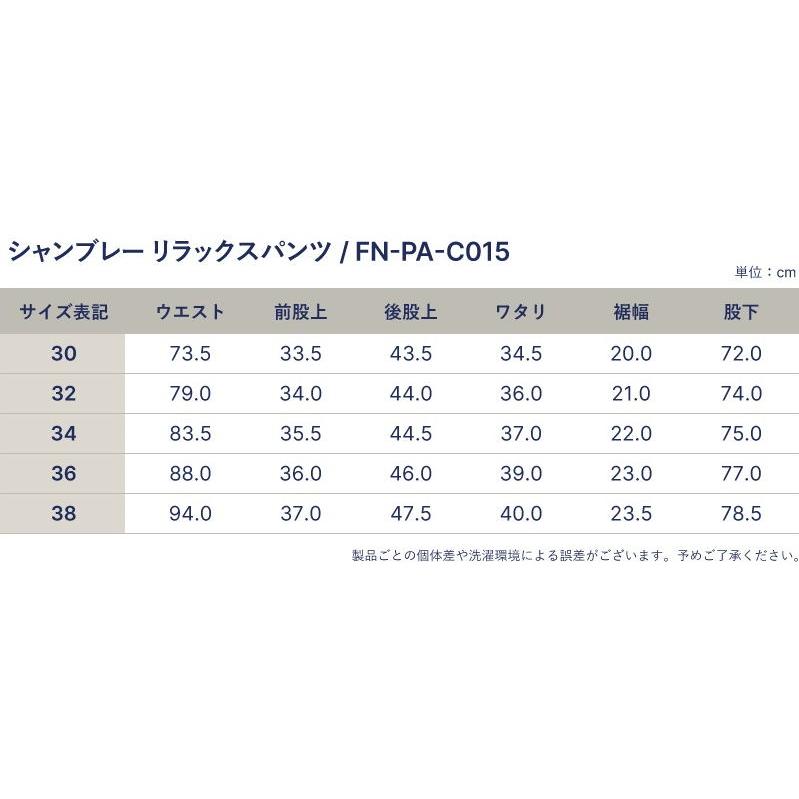 シャンブレー リラックスパンツ / FN-PA-C015

単位：cm

| サイズ表記 | ウエスト | 前股上 | 後股上 | ワタリ | 裾幅 | 股下 |
|---|---|---|---|---|---|---|
| 30 | 73.5 | 33.5 | 43.5 | 34.5 | 20.0 | 72.0 |
| 32 | 79.0 | 34.0 | 44.0 | 36.0 | 21.0 | 74.0 |
| 34 | 83.5 | 35.5 | 44.5 | 37.0 | 22.0 | 75.0 |
| 36 | 88.0 | 36.0 | 46.0 | 39.0 | 23.0 | 77.0 |
| 38 | 94.0 | 37.0 | 47.5 | 40.0 | 23.5 | 78.5 |

製品ごとの個体差や洗濯環境による誤差がございます。予めご了承ください。